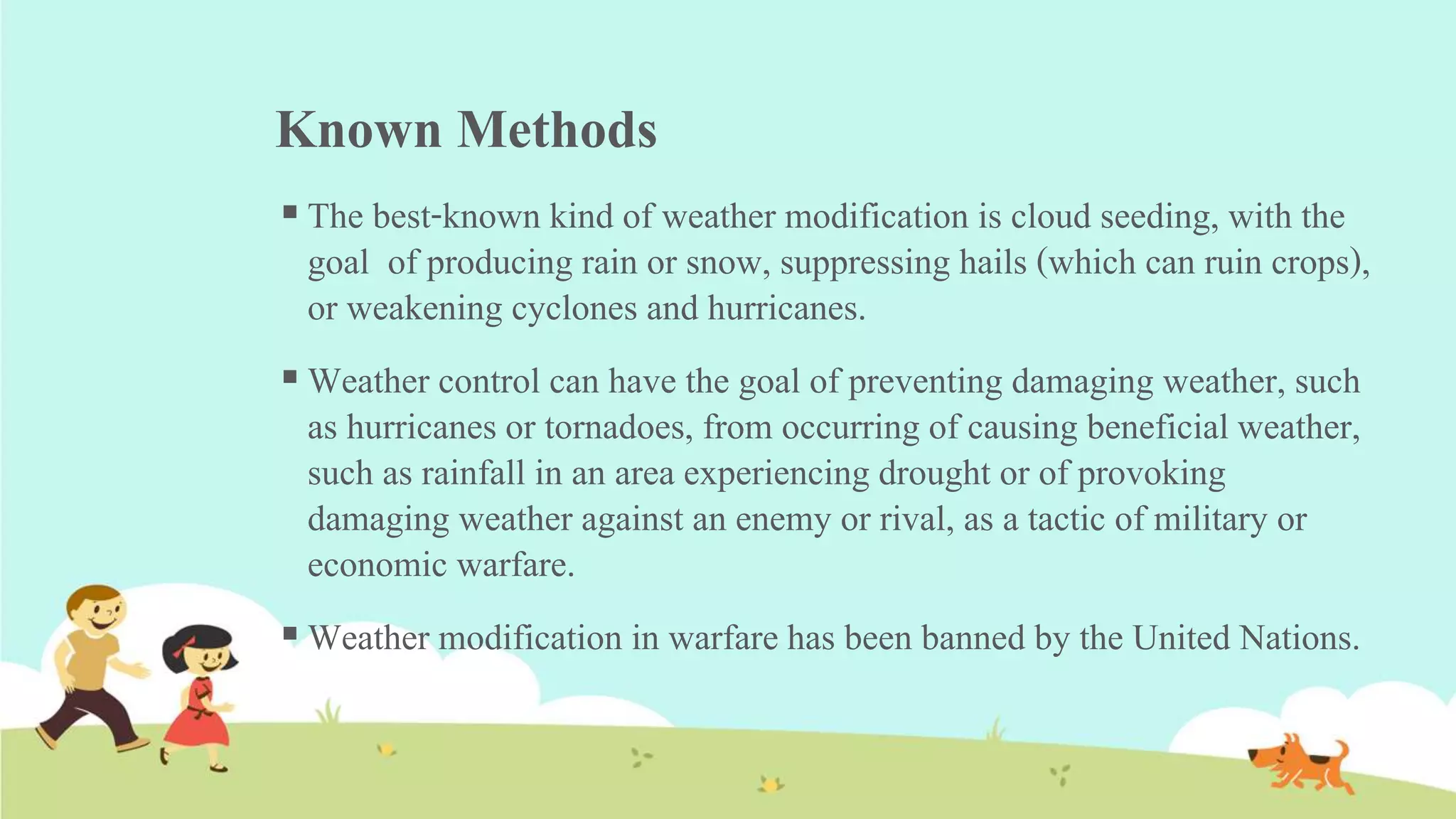 Known Methods

▪ The best-known kind of weather modification is cloud seeding, with the goal of producing rain or snow, suppressing hails (which can ruin crops), or weakening cyclones and hurricanes.

▪ Weather control can have the goal of preventing damaging weather, such as hurricanes or tornadoes, from occurring of causing beneficial weather, such as rainfall in an area experiencing drought or of provoking damaging weather against an enemy or rival, as a tactic of military or economic warfare.

▪ Weather modification in warfare has been banned by the United Nations.